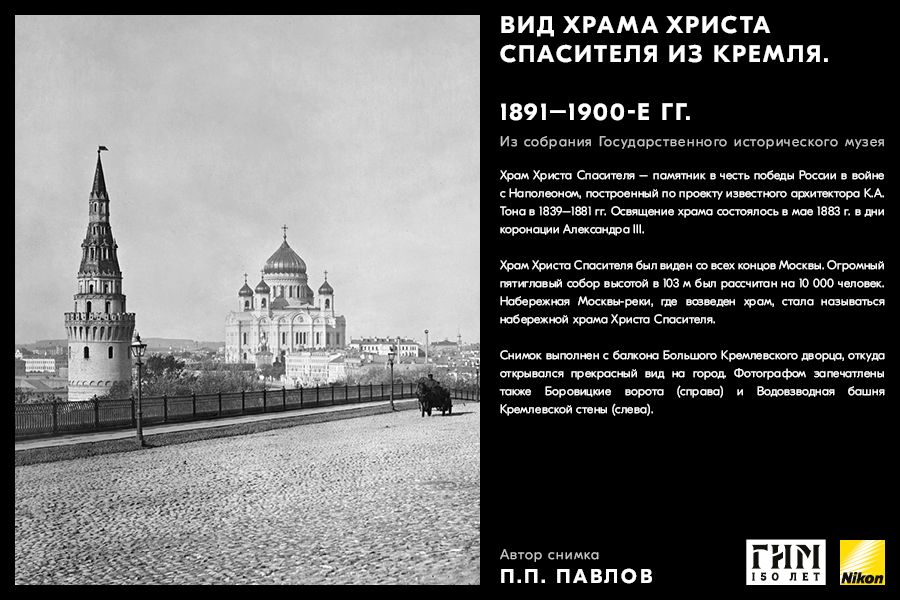 ВИД ХРАМА ХРИСТА СПАСИТЕЛЯ ИЗ КРЕМЛЯ.

1891—1900-Е ГГ.

Из собрания Государственного исторического музея

Храм Христа Спасителя — памятник в честь победы России в войне с Наполеоном, построенный по проекту известного архитектора К.А. Тона в 1839—1881 гг. Освящение храма состоялось в мае 1883 г. в дни коронации Александра III.

Храм Христа Спасителя был виден со всех концов Москвы. Огромный пятиглавый собор высотой в 103 м был рассчитан на 10 000 человек. Набережная Москвы-реки, где возведен храм, стала называться набережной храма Христа Спасителя.

Снимок выполнен с балкона Большого Кремлевского дворца, откуда открывался прекрасный вид на город. Фотографом запечатлены также Боровицкие ворота (справа) и Водовзводная башня Кремлевской стены (слева).

Автор снимка
П.П. ПАВЛОВ

ГИМ
150 ЛЕТ

Nikon